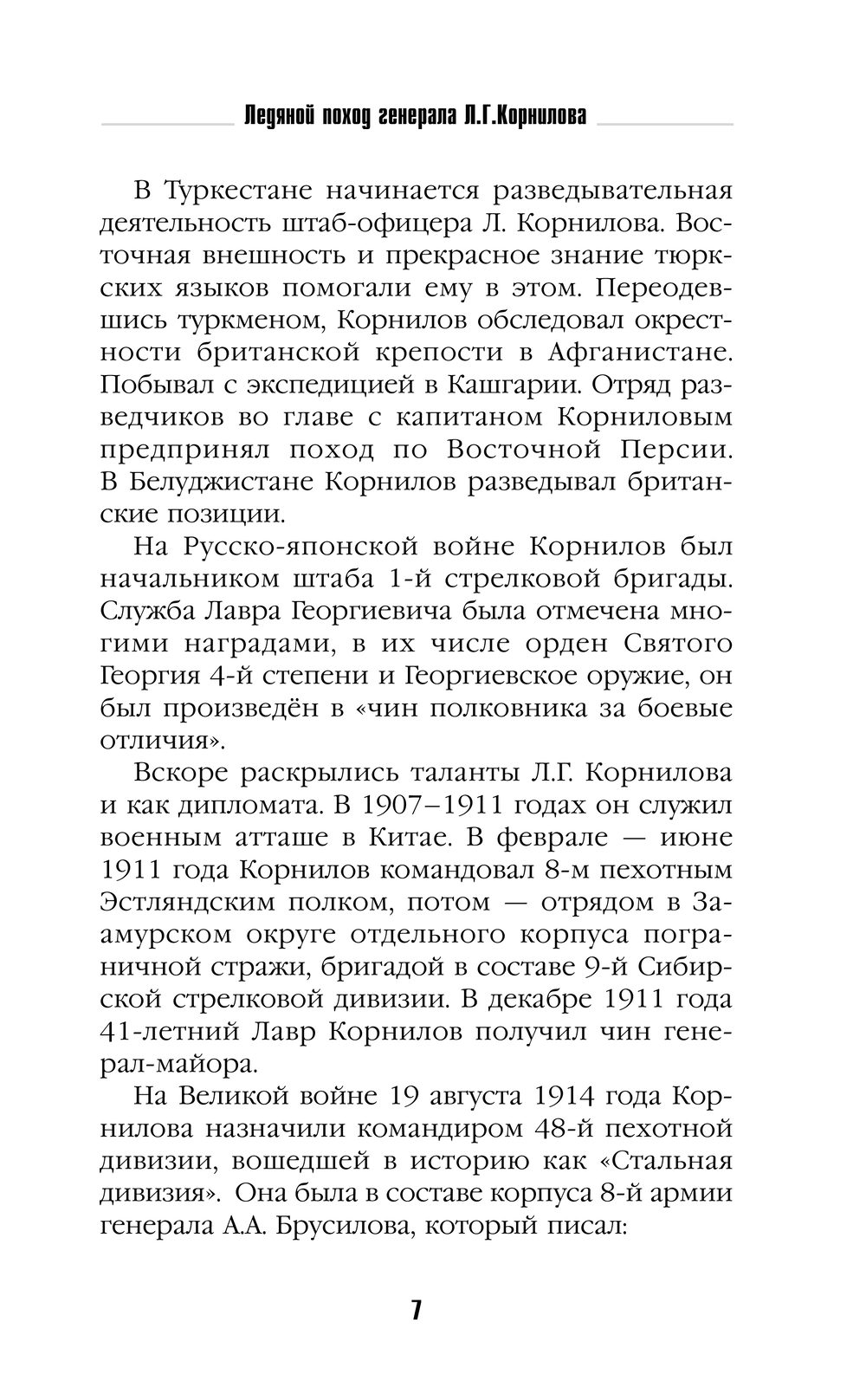 Ледяной поход генерала Л.Г.Корнилова

В Туркестане начинается разведывательная деятельность штаб-офицера Л. Корнилова. Восточная внешность и прекрасное знание тюркских языков помогали ему в этом. Переодевшись туркменом, Корнилов обследовал окрестности британской крепости в Афганистане. Побывал с экспедицией в Кашгарии. Отряд разведчиков во главе с капитаном Корниловым предпринял поход по Восточной Персии. В Белуджистане Корнилов разведывал британские позиции.

На Русско-японской войне Корнилов был начальником штаба 1-й стрелковой бригады. Служба Лавра Георгиевича была отмечена многими наградами, в их числе орден Святого Георгия 4-й степени и Георгиевское оружие, он был произведён в «чин полковника за боевые отличия».

Вскоре раскрылись таланты Л.Г. Корнилова и как дипломата. В 1907–1911 годах он служил военным атташе в Китае. В феврале — июне 1911 года Корнилов командовал 8-м пехотным Эстляндским полком, потом — отрядом в Заамурском округе отдельного корпуса пограничной стражи, бригадой в составе 9-й Сибирской стрелковой дивизии. В декабре 1911 года 41-летний Лавр Корнилов получил чин генерал-майора.

На Великой войне 19 августа 1914 года Корнилова назначили командиром 48-й пехотной дивизии, вошедшей в историю как «Стальная дивизия». Она была в составе корпуса 8-й армии генерала А.А. Брусилова, который писал:

7